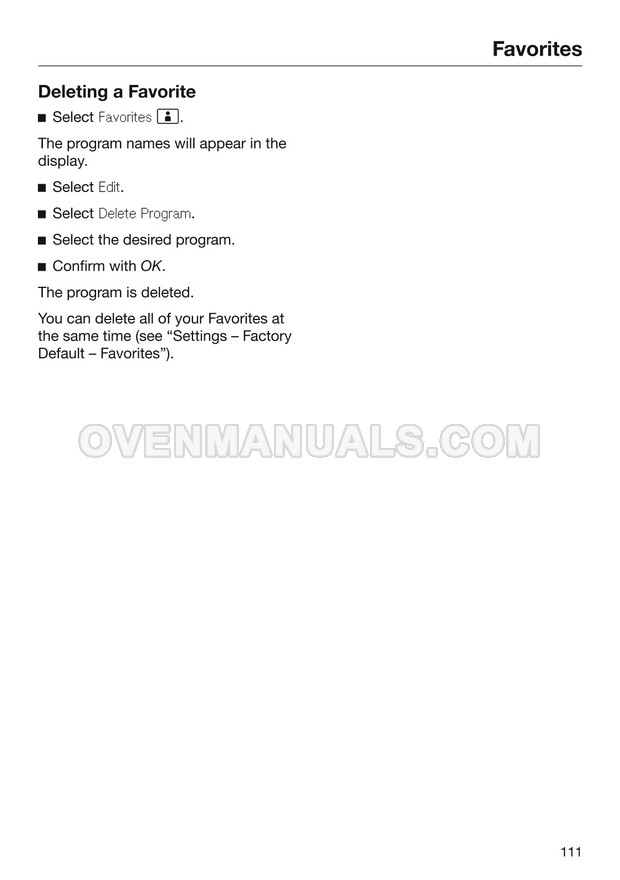 Favorites

Deleting a Favorite

■ Select Favorites .

The program names will appear in the display.

■ Select Edit.

■ Select Delete Program.

■ Select the desired program.

■ Confirm with OK.

The program is deleted.

You can delete all of your Favorites at the same time (see “Settings – Factory Default – Favorites”).

OVENMANUALS.COM

111